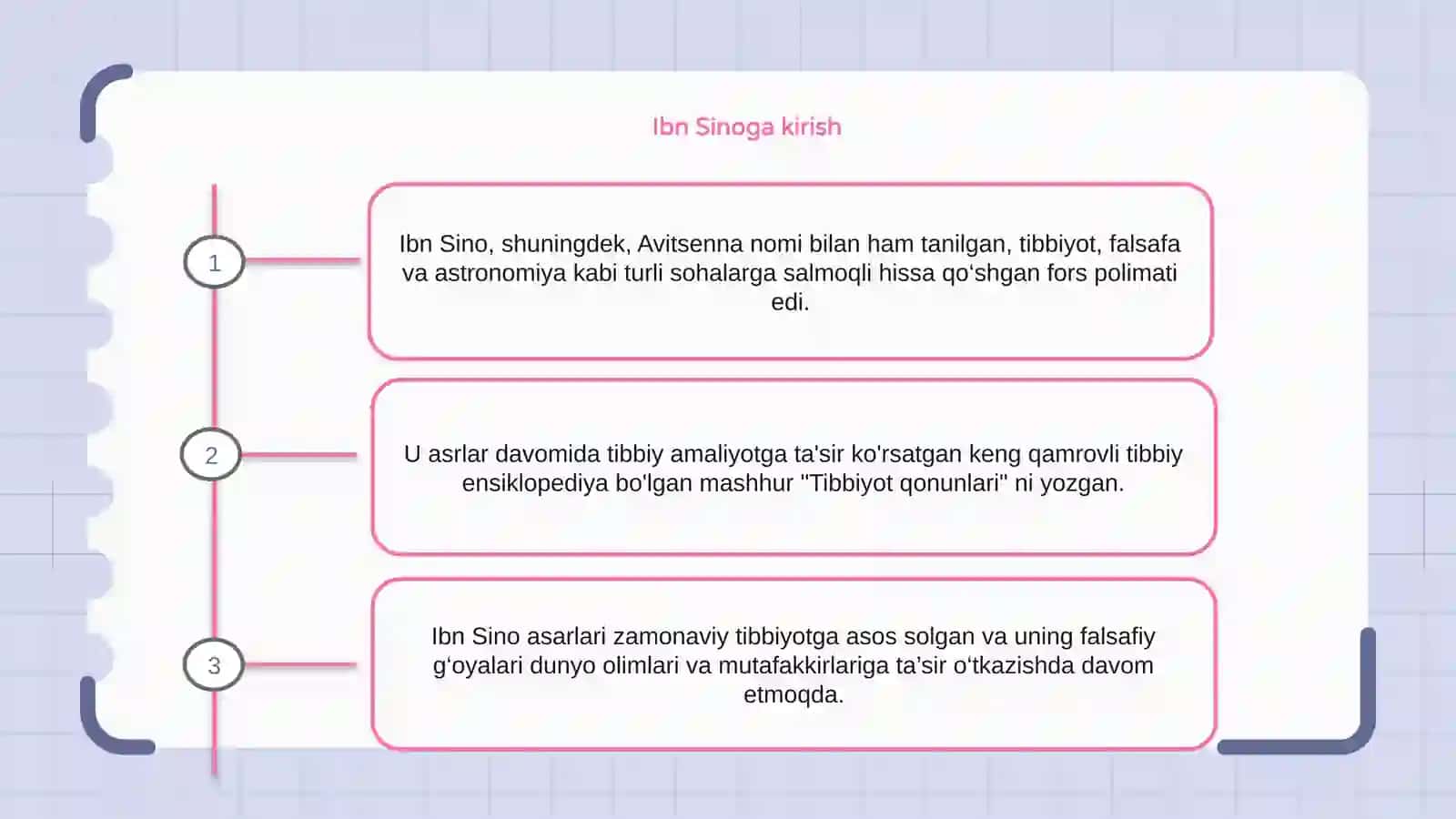 Ibn Sinoga kirish

1

Ibn Sino, shuningdek, Avitsenna nomi bilan ham tanilgan, tibbiyot, falsafa va astronomiya kabi turli sohalarga salmoqli hissa qo‘shgan fors polimati edi.

2

U asrlar davomida tibbiy amaliyotga ta'sir ko'rsatgan keng qamrovli tibbiy ensiklopediya bo'lgan mashhur "Tibbiyot qonunlari" ni yozgan.

3

Ibn Sino asarlari zamonaviy tibbiyotga asos solgan va uning falsafiy g‘oyalari dunyo olimlari va mutafakkirlariga ta’sir o‘tkazishda davom etmoqda.